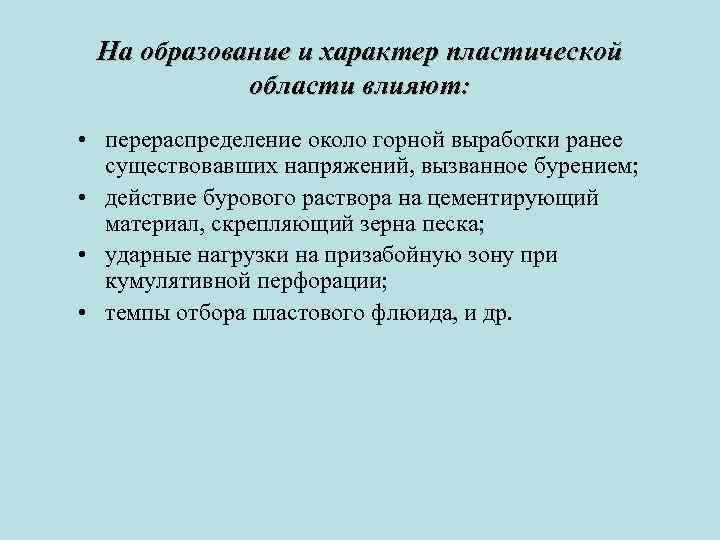 На образование и характер пластической области влияют:

• перераспределение около горной выработки ранее существовавших напряжений, вызванное бурением;
• действие бурового раствора на цементирующий материал, скрепляющий зерна песка;
• ударные нагрузки на призабойную зону при кумулятивной перфорации;
• темпы отбора пластового флюида, и др.